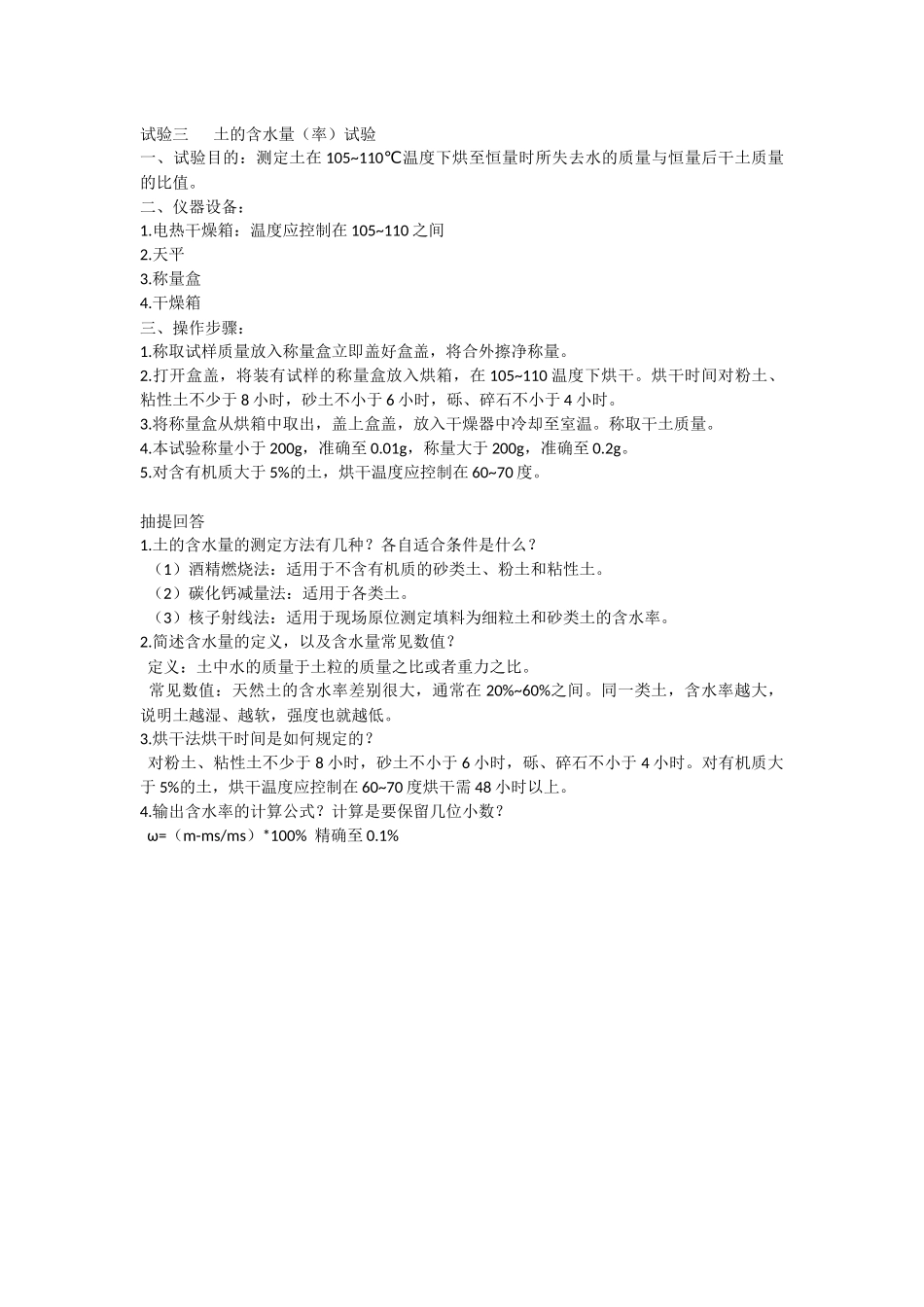 试验三　　土的含水量（率）试验
一、试验目的：测定土在 105~110℃温度下烘至恒量时所失去水的质量与恒量后干土质量的比值。
二、仪器设备：
1.电热干燥箱：温度应控制在 105~110 之间
2.天平
3.称量盒
4.干燥箱
三、操作步骤：
1.称取试样质量放入称量盒立即盖好盒盖，将合外擦净称量。
2.打开盒盖，将装有试样的称量盒放入烘箱，在 105~110 温度下烘干。烘干时间对粉土、粘性土不少于 8 小时，砂土不小于 6 小时，砾、碎石不小于 4 小时。
3.将称量盒从烘箱中取出，盖上盒盖，放入干燥器中冷却至室温。称取干土质量。
4.本试验称量小于 200g，准确至 0.01g，称量大于 200g，准确至 0.2g。
5.对含有机质大于 5%的土，烘干温度应控制在 60~70 度。

抽提回答
1.土的含水量的测定方法有几种？各自适合条件是什么？
（1）酒精燃烧法：适用于不含有机质的砂类土、粉土和粘性土。
（2）碳化钙减量法：适用于各类土。
（3）核子射线法：适用于现场原位测定填料为细粒土和砂类土的含水率。
2.简述含水量的定义，以及含水量常见数值？
定义：土中水的质量于土粒的质量之比或者重力之比。
常见数值：天然土的含水率差别很大，通常在 20%~60%之间。同一类土，含水率越大，说明土越湿、越软，强度也就越低。
3.烘干法烘干时间是如何规定的？
对粉土、粘性土不少于 8 小时，砂土不小于 6 小时，砾、碎石不小于 4 小时。对有机质大于 5%的土，烘干温度应控制在 60~70 度烘干需 48 小时以上。
4.输出含水率的计算公式？计算是要保留几位小数？
ω=（m-ms/ms）*100% 精确至 0.1%